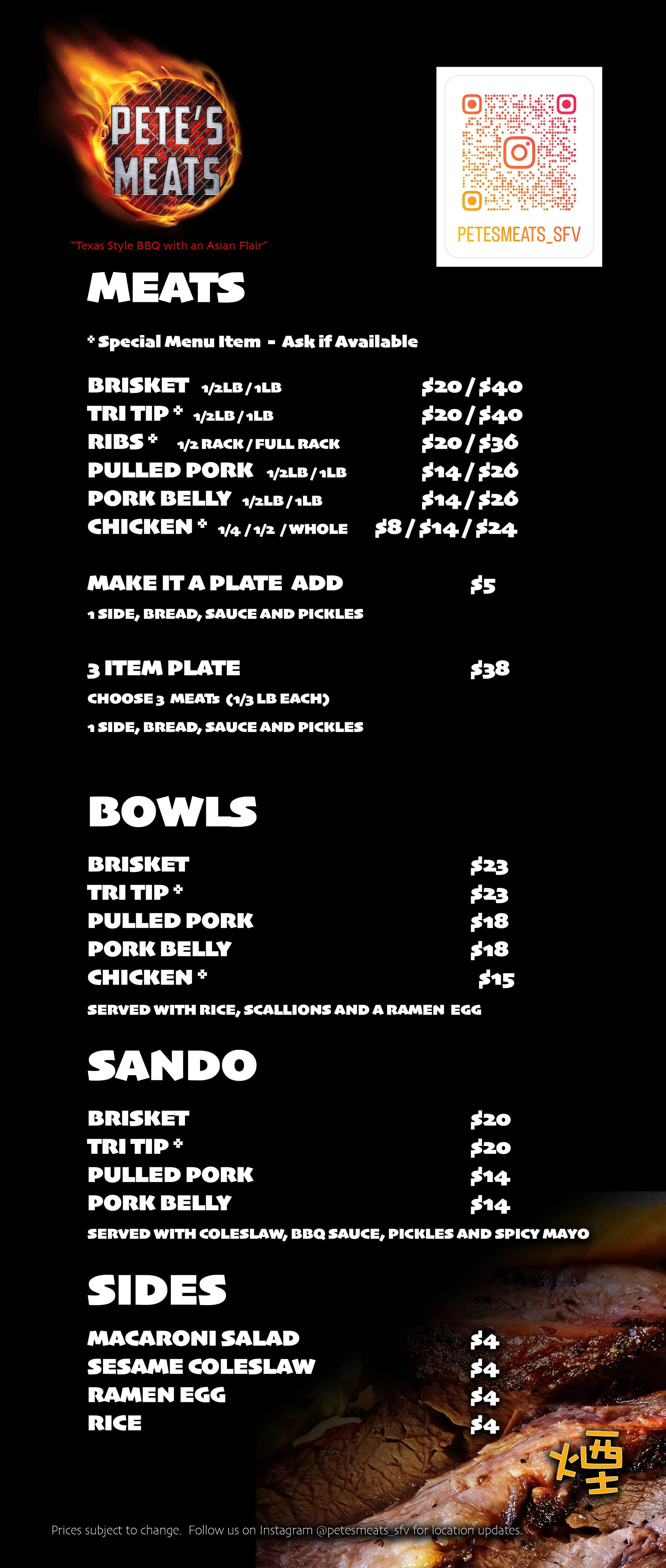 PETE'S MEATS

"Texas Style BBQ with an Asian Flair"

PETESMEATS_SFV

MEATS

* Special Menu Item - Ask if Available

BRISKET 1/2LB / 1LB $20 / $40
TRI TIP * 1/2LB / 1LB $20 / $40
RIBS * 1/2 RACK / FULL RACK $20 / $36
PULLED PORK 1/2LB / 1LB $14 / $26
PORK BELLY 1/2LB / 1LB $14 / $26
CHICKEN * 1/4 / 1/2 / WHOLE $8 / $14 / $24

MAKE IT A PLATE ADD $5
1 SIDE, BREAD, SAUCE AND PICKLES

3 ITEM PLATE $38
CHOOSE 3 MEATS (1/3 LB EACH)
1 SIDE, BREAD, SAUCE AND PICKLES

BOWLS

BRISKET $23
TRI TIP * $23
PULLED PORK $18
PORK BELLY $18
CHICKEN * $15
SERVED WITH RICE, SCALLIONS AND A RAMEN EGG

SANDO

BRISKET $20
TRI TIP * $20
PULLED PORK $14
PORK BELLY $14
SERVED WITH COLESLAW, BBQ SAUCE, PICKLES AND SPICY MAYO

SIDES

MACARONI SALAD $4
SESAME COLESLAW $4
RAMEN EGG $4
RICE $4

煙

Prices subject to change. Follow us on Instagram @petesmeats_sfv for location updates.